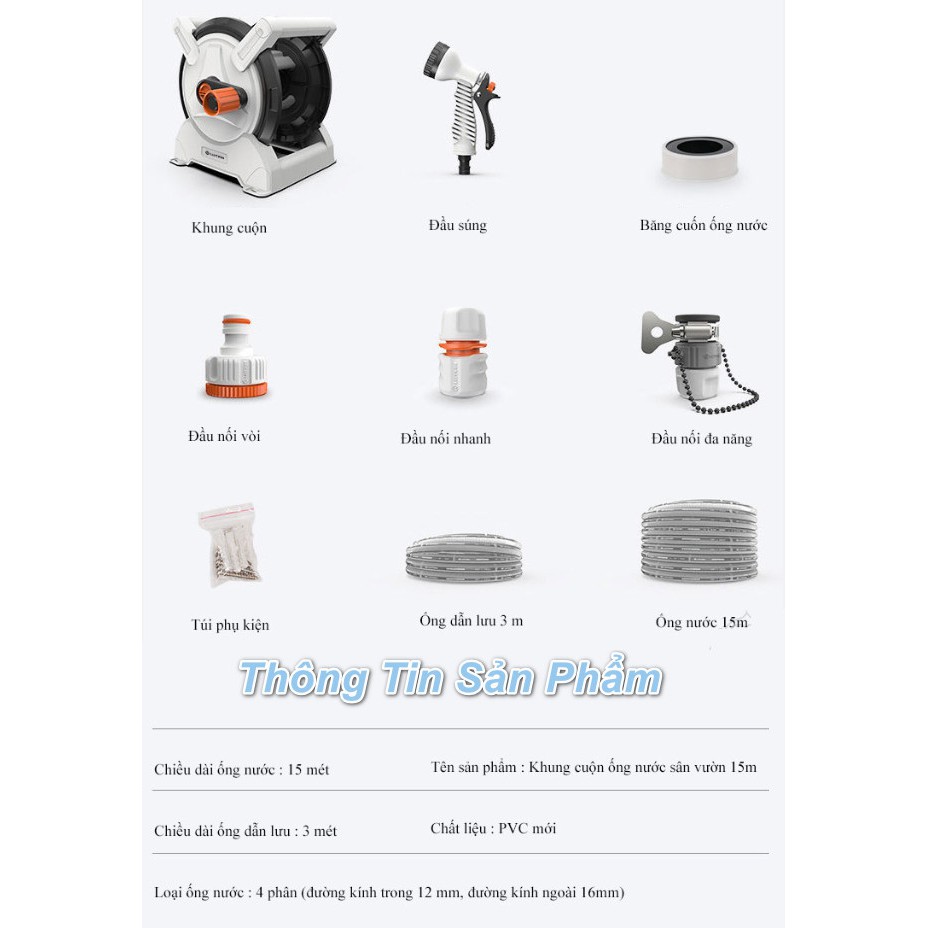 Khung cuộn

Đầu súng

Băng cuốn ống nước

Đầu nối vòi

Đầu nối nhanh

Đầu nối đa năng

Túi phụ kiện

Ống dẫn lưu 3 m

Ống nước 15m

Thông Tin Sản Phẩm

Chiều dài ống nước : 15 mét

Tên sản phẩm : Khung cuộn ống nước sân vườn 15m

Chiều dài ống dẫn lưu : 3 mét

Chất liệu : PVC mới

Loại ống nước : 4 phân (đường kính trong 12 mm, đường kính ngoài 16mm)